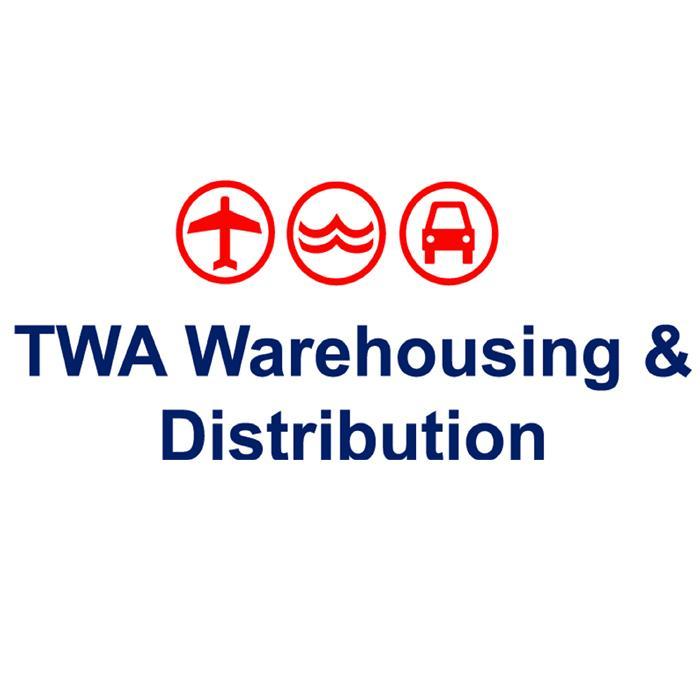 TWA Warehousing & Distribution